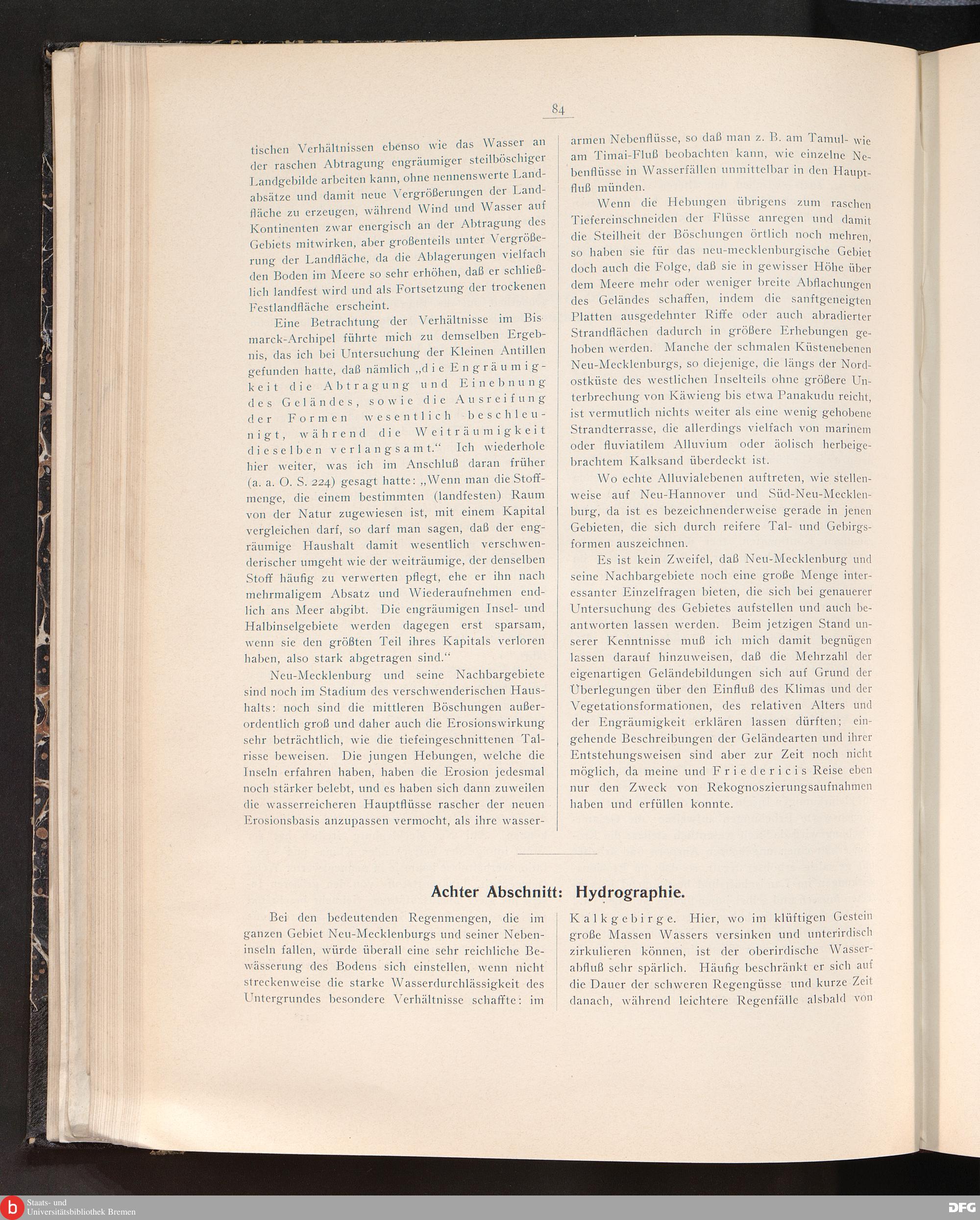 84

tischen Verhältnissen ebenso wie das Wasser an der raschen Abtragung engräumiger steilböschiger Landgebilde arbeiten kann, ohne nennenswerte Landabsätze und damit neue Vergrößerungen der Landfläche zu erzeugen, während Wind und Wasser auf Kontinenten zwar energisch an der Abtragung des Gebiets mitwirken, aber großenteils unter Vergrößerung der Landfläche, da die Ablagerungen vielfach den Boden im Meere so sehr erhöhen, daß er schließlich landfest wird und als Fortsetzung der trockenen Festlandfläche erscheint.

Eine Betrachtung der Verhältnisse im Bismarck-Archipel führte mich zu demselben Ergebnis, das ich bei Untersuchung der Kleinen Antillen gefunden hatte, daß nämlich „die Engräumigkeit die Abtragung und Einebnung des Geländes, sowie die Ausreifung der Formen wesentlich beschleunigt, während die Weiträumigkeit dieselben verlangsamt.“ Ich wiederhole hier weiter, was ich im Anschluß daran früher (a. a. O. S. 224) gesagt hatte: „Wenn man die Stoffmenge, die einem bestimmten (landfesten) Raum von der Natur zugewiesen ist, mit einem Kapital vergleichen darf, so darf man sagen, daß der engräumige Haushalt damit wesentlich verschwenderischer umgeht wie der weiträumige, der denselben Stoff häufig zu verwerten pflegt, ehe er ihn nach mehrmaligem Absatz und Wiederaufnehmen endlich ans Meer abgibt. Die engräumigen Insel- und Halbinselgebiete werden dagegen erst sparsam, wenn sie den größten Teil ihres Kapitals verloren haben, also stark abgetragen sind.“

Neu-Mecklenburg und seine Nachbargebiete sind noch im Stadium des verschwenderischen Haushalts: noch sind die mittleren Böschungen außerordentlich groß und daher auch die Erosionswirkung sehr beträchtlich, wie die tiefeingeschnittenen Talrisse beweisen. Die jungen Hebungen, welche die Inseln erfahren haben, haben die Erosion jedesmal noch stärker belebt, und es haben sich dann zuweilen die wasserreicheren Hauptflüsse rascher der neuen Erosionsbasis anzupassen vermocht, als ihre wasserarmen Nebenflüsse, so daß man z. B. am Tamul- wie am Timai-Fluß beobachten kann, wie einzelne Nebenflüsse in Wasserfällen unmittelbar in den Hauptfluß münden.

Wenn die Hebungen übrigens zum raschen Tiefereinschneiden der Flüsse anregen und damit die Steilheit der Böschungen örtlich noch mehren, so haben sie für das neu-mecklenburgische Gebiet doch auch die Folge, daß sie in gewisser Höhe über dem Meere mehr oder weniger breite Abflachungen des Geländes schaffen, indem die sanftgeneigten Platten ausgedehnter Riffe oder auch abradierter Strandflächen dadurch in größere Erhebungen gehoben werden. Manche der schmalen Küstenebenen Neu-Mecklenburgs, so diejenige, die längs der Nordostküste des westlichen Inselteils ohne größere Unterbrechung von Käwieng bis etwa Panakudu reicht, ist vermutlich nichts weiter als eine wenig gehobene Strandterrasse, die allerdings vielfach von marinem oder fluviatilem Alluvium oder äolisch herbeigebrachtem Kalksand überdeckt ist.

Wo echte Alluvialebenen auftreten, wie stellenweise auf Neu-Hannover und Süd-Neu-Mecklenburg, da ist es bezeichnenderweise gerade in jenen Gebieten, die sich durch reifere Tal- und Gebirgsformen auszeichnen.

Es ist kein Zweifel, daß Neu-Mecklenburg und seine Nachbargebiete noch eine große Menge interessanter Einzelfragen bieten, die sich bei genauerer Untersuchung des Gebietes aufstellen und auch beantworten lassen werden. Beim jetzigen Stand unserer Kenntnisse muß ich mich damit begnügen lassen darauf hinzuweisen, daß die Mehrzahl der eigenartigen Geländebildungen sich auf Grund der Überlegungen über den Einfluß des Klimas und der Vegetationsformationen, des relativen Alters und der Engräumigkeit erklären lassen dürften; eingehende Beschreibungen der Geländearten und ihrer Entstehungsweisen sind aber zur Zeit noch nicht möglich, da meine und Friedericis Reise eben nur den Zweck von Rekognoszierungsaufnahmen haben und erfüllen konnte.

Achter Abschnitt: Hydrographie.

Bei den bedeutenden Regenmengen, die im ganzen Gebiet Neu-Mecklenburgs und seiner Nebeninseln fallen, würde überall eine sehr reichliche Bewässerung des Bodens sich einstellen, wenn nicht streckenweise die starke Wasserdurchlässigkeit des Untergrundes besondere Verhältnisse schaffte: im Kalkgebirge. Hier, wo im klüftigen Gestein große Massen Wassers versinken und unterirdisch zirkulieren können, ist der oberirdische Wasserabfluß sehr spärlich. Häufig beschränkt er sich auf die Dauer der schweren Regengüsse und kurze Zeit danach, während leichtere Regenfälle alsbald von

Staats- und Universitätsbibliothek Bremen
DFG